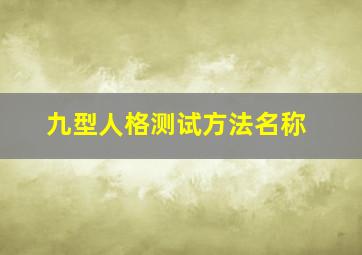 九型人格测试方法名称